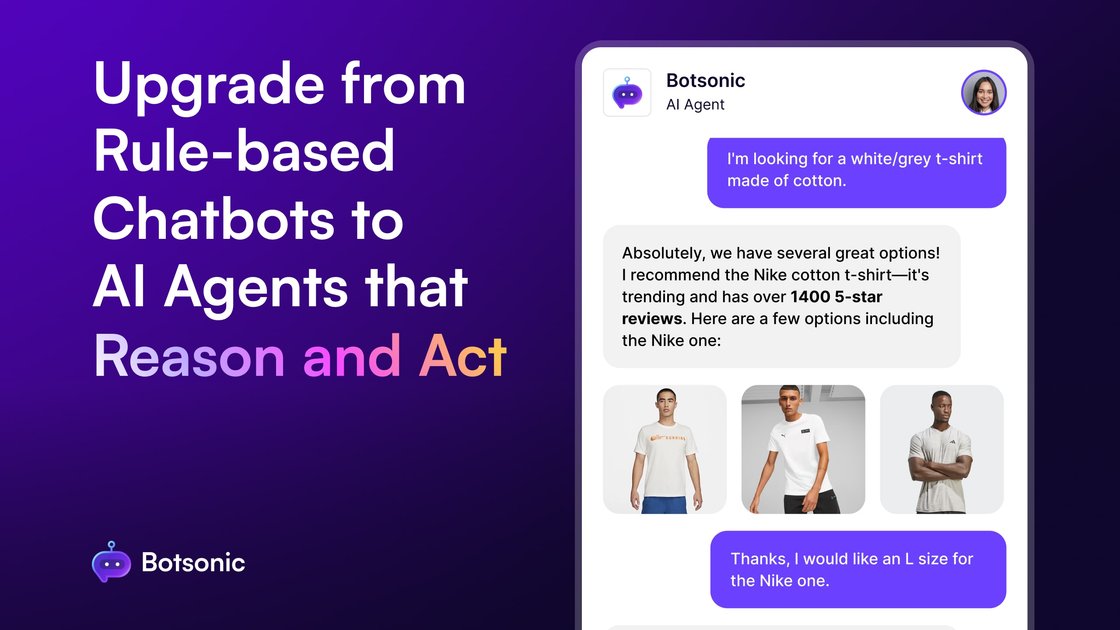 Upgrade from Rule-based Chatbots to AI Agents that Reason and Act

Botsonic

Botsonic
AI Agent

I'm looking for a white/grey t-shirt made of cotton.

Absolutely, we have several great options! I recommend the Nike cotton t-shirt—it's trending and has over 1400 5-star reviews. Here are a few options including the Nike one:

Thanks, I would like an L size for the Nike one.